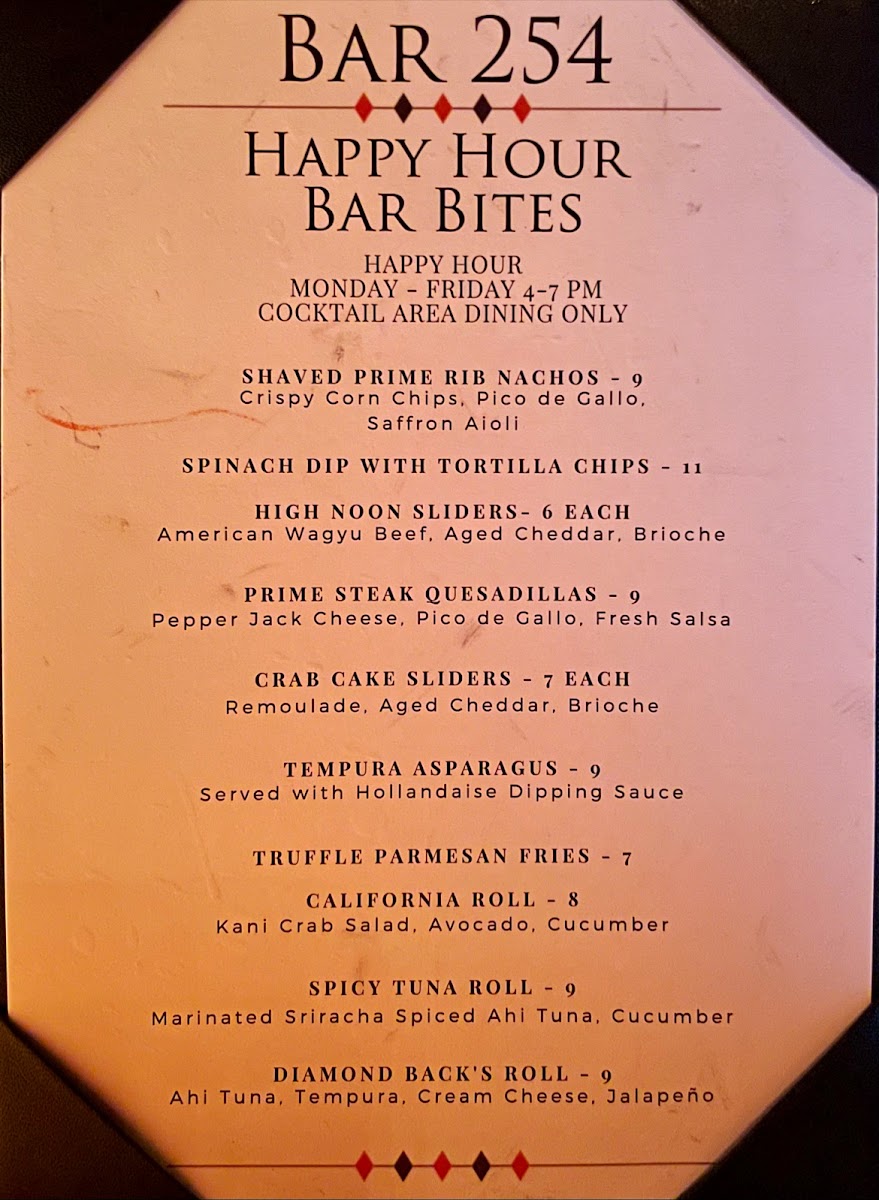 BAR 254

HAPPY HOUR
BAR BITES

HAPPY HOUR
MONDAY - FRIDAY 4-7 PM
COCKTAIL AREA DINING ONLY

SHAVED PRIME RIB NACHOS - 9
Crispy Corn Chips, Pico de Gallo, Saffron Aioli

SPINACH DIP WITH TORTILLA CHIPS - 11

HIGH NOON SLIDERS- 6 EACH
American Wagyu Beef, Aged Cheddar, Brioche

PRIME STEAK QUESADILLAS - 9
Pepper Jack Cheese, Pico de Gallo, Fresh Salsa

CRAB CAKE SLIDERS - 7 EACH
Remoulade, Aged Cheddar, Brioche

TEMPURA ASPARAGUS - 9
Served with Hollandaise Dipping Sauce

TRUFFLE PARMESAN FRIES - 7

CALIFORNIA ROLL - 8
Kani Crab Salad, Avocado, Cucumber

SPICY TUNA ROLL - 9
Marinated Sriracha Spiced Ahi Tuna, Cucumber

DIAMOND BACK'S ROLL - 9
Ahi Tuna, Tempura, Cream Cheese, Jalapeño